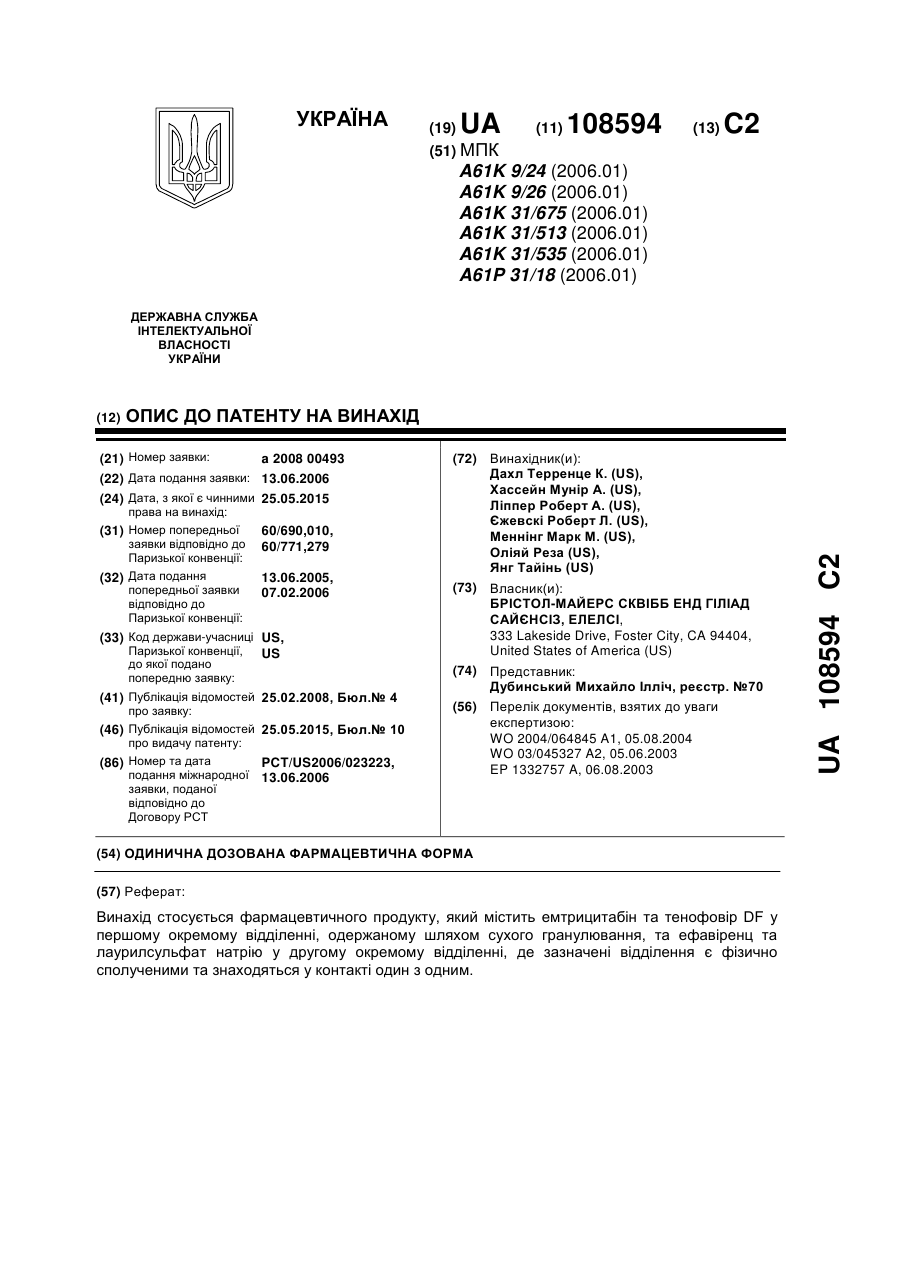 УКРАЇНА

(19) UA (11) 108594 (13) C2

(51) МПК
A61K 9/24 (2006.01)
A61K 9/26 (2006.01)
A61K 31/675 (2006.01)
A61K 31/513 (2006.01)
A61K 31/535 (2006.01)
A61P 31/18 (2006.01)

ДЕРЖАВНА СЛУЖБА ІНТЕЛЕКТУАЛЬНОЇ ВЛАСНОСТІ УКРАЇНИ

(12) ОПИС ДО ПАТЕНТУ НА ВИНАХІД

(21) Номер заявки: a 2008 00493
(22) Дата подання заявки: 13.06.2006
(24) Дата, з якої є чинними права на винахід: 25.05.2015
(31) Номер попередньої заявки відповідно до Паризької конвенції: 60/690,010, 60/771,279
(32) Дата подання попередньої заявки відповідно до Паризької конвенції: 13.06.2005, 07.02.2006
(33) Код держави-учасниці Паризької конвенції, до якої подано попередню заявку: US, US
(41) Публікація відомостей про заявку: 25.02.2008, Бюл.№ 4
(46) Публікація відомостей про видачу патенту: 25.05.2015, Бюл.№ 10
(86) Номер та дата подання міжнародної заявки, поданої відповідно до Договору PCT: PCT/US2006/023223, 13.06.2006

(72) Винахідник(и):
Дахл Терренце К. (US),
Хассейн Мунір А. (US),
Ліппер Роберт А. (US),
Єжевскі Роберт Л. (US),
Меннінг Марк М. (US),
Оліяй Реза (US),
Янг Тайінь (US)

(73) Власник(и):
БРІСТОЛ-МАЙЕРС СКВІББ ЕНД ГІЛІАД САЙЄНСІЗ, ЕЛЕЛСІ,
333 Lakeside Drive, Foster City, CA 94404, United States of America (US)

(74) Представник:
Дубинський Михайло Ілліч, реєстр. №70

(56) Перелік документів, взятих до уваги експертизою:
WO 2004/064845 A1, 05.08.2004
WO 03/045327 A2, 05.06.2003
EP 1332757 A, 06.08.2003

UA 108594 C2

(54) ОДИНИЧНА ДОЗОВАНА ФАРМАЦЕВТИЧНА ФОРМА

(57) Реферат:

Винахід стосується фармацевтичного продукту, який містить емтрицитабін та тенофовір DF у першому окремому відділенні, одержаному шляхом сухого гранулювання, та ефавіренц та лаурилсульфат натрію у другому окремому відділенні, де зазначені відділення є фізично сполученими та знаходяться у контакті один з одним.